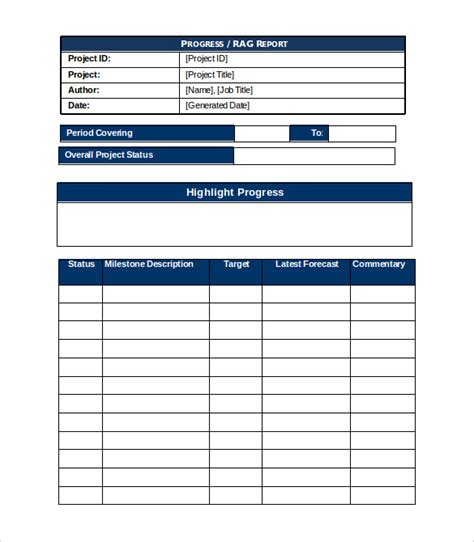 | PROGRESS / RAG REPORT | |
|---|---|
| Project ID: | [Project ID] |
| Project: | [Project Title] |
| Author: | [Name], [Job Title] |
| Date: | [Generated Date] |

| Period Covering | | To: | |
|---|---|---|---|

| Overall Project Status | |
|---|---|

Highlight Progress

| Status | Milestone Description | Target | Latest Forecast | Commentary |
|---|---|---|---|---|
| | | | | |
| | | | | |
| | | | | |
| | | | | |
| | | | | |
| | | | | |
| | | | | |
| | | | | |
| | | | | |
| | | | | |
| | | | | |
| | | | | |